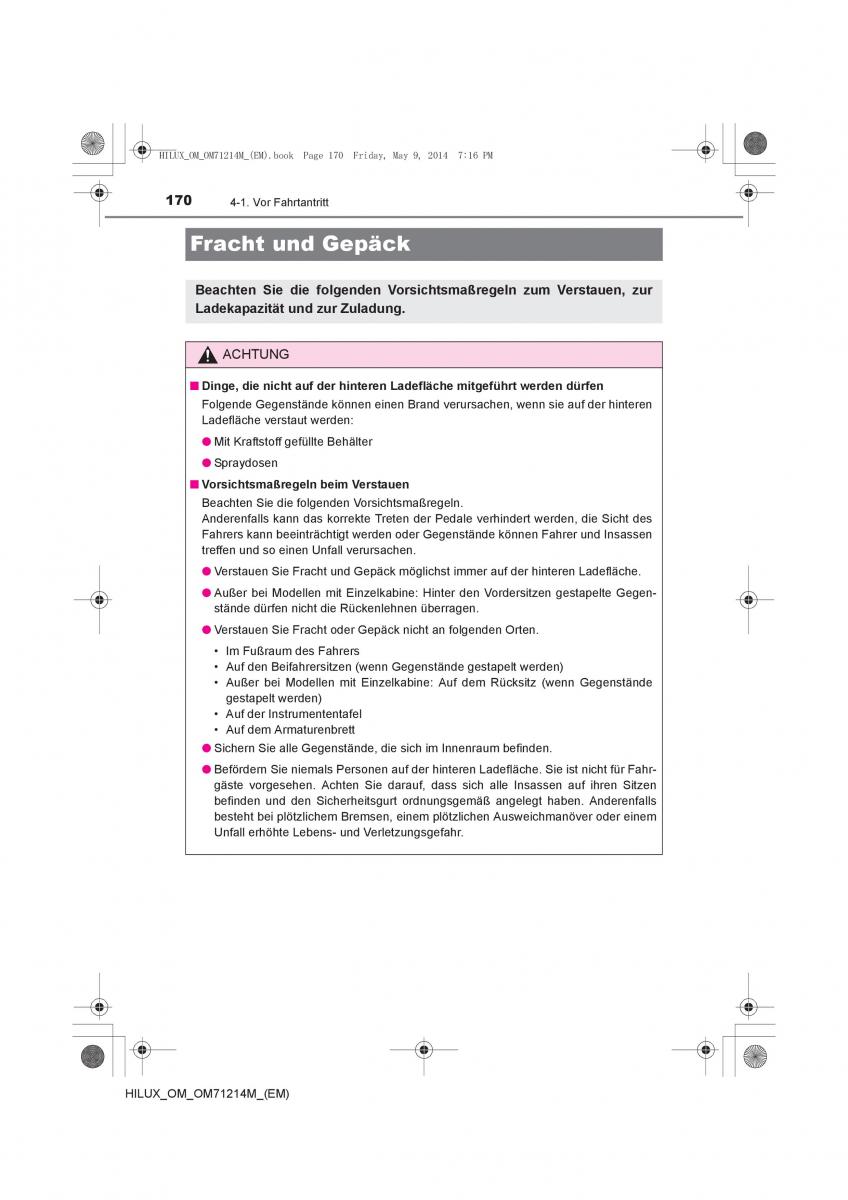 HILUX_OM_OM71214M_(EM).book Page 170 Friday, May 9, 2014 7:16 PM

170 4-1. Vor Fahrtantritt

Fracht und Gepäck

Beachten Sie die folgenden Vorsichtsmaßregeln zum Verstauen, zur Ladekapazität und zur Zuladung.

ACHTUNG

■ Dinge, die nicht auf der hinteren Ladefläche mitgeführt werden dürfen
Folgende Gegenstände können einen Brand verursachen, wenn sie auf der hinteren Ladefläche verstaut werden:

● Mit Kraftstoff gefüllte Behälter

● Spraydosen

■ Vorsichtsmaßregeln beim Verstauen
Beachten Sie die folgenden Vorsichtsmaßregeln.
Anderenfalls kann das korrekte Treten der Pedale verhindert werden, die Sicht des Fahrers kann beeinträchtigt werden oder Gegenstände können Fahrer und Insassen treffen und so einen Unfall verursachen.

● Verstauen Sie Fracht und Gepäck möglichst immer auf der hinteren Ladefläche.

● Außer bei Modellen mit Einzelkabine: Hinter den Vordersitzen gestapelte Gegenstände dürfen nicht die Rückenlehnen überragen.

● Verstauen Sie Fracht oder Gepäck nicht an folgenden Orten.

• Im Fußraum des Fahrers
• Auf den Beifahrersitzen (wenn Gegenstände gestapelt werden)
• Außer bei Modellen mit Einzelkabine: Auf dem Rücksitz (wenn Gegenstände gestapelt werden)
• Auf der Instrumententafel
• Auf dem Armaturenbrett

● Sichern Sie alle Gegenstände, die sich im Innenraum befinden.

● Befördern Sie niemals Personen auf der hinteren Ladefläche. Sie ist nicht für Fahrgäste vorgesehen. Achten Sie darauf, dass sich alle Insassen auf ihren Sitzen befinden und den Sicherheitsgurt ordnungsgemäß angelegt haben. Anderenfalls besteht bei plötzlichem Bremsen, einem plötzlichen Ausweichmanöver oder einem Unfall erhöhte Lebens- und Verletzungsgefahr.

HILUX_OM_OM71214M_(EM)